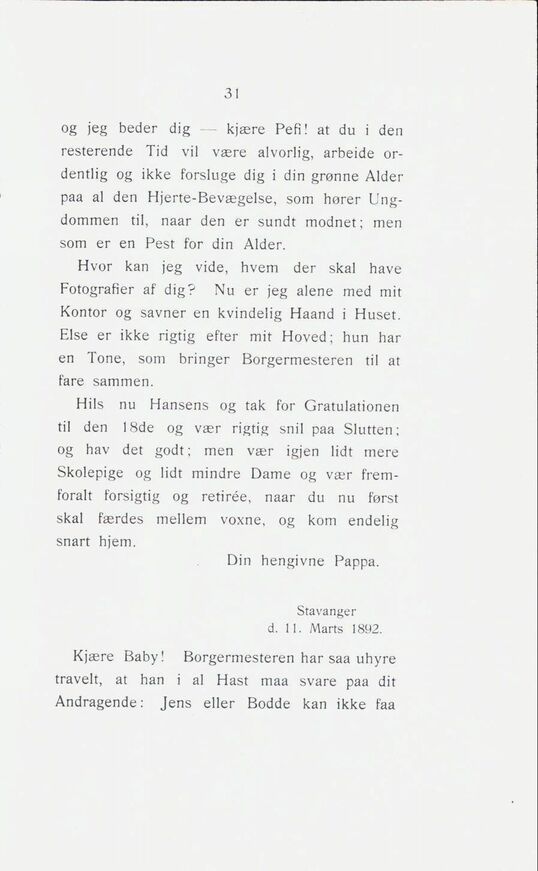 31

og jeg beder dig — kjære Pefi! at du i den resterende Tid vil være alvorlig, arbeide ordentlig og ikke forsluge dig i din grønne Alder paa al den Hjerte-Bevægelse, som hører Ungdommen til, naar den er sundt modnet; men som er en Pest for din Alder.

Hvor kan jeg vide, hvem der skal have Fotografier af dig? Nu er jeg alene med mit Kontor og savner en kvindelig Haand i Huset. Else er ikke rigtig efter mit Hoved; hun har en Tone, som bringer Borgermesteren til at fare sammen.

Hils nu Hansens og tak for Gratulationen til den 18de og vær rigtig snil paa Slutten; og hav det godt; men vær igjen lidt mere Skolepige og lidt mindre Dame og vær fremforalt forsigtig og retirée, naar du nu først skal færdes mellem voxne, og kom endelig snart hjem.

Din hengivne Pappa.

Stavanger
d. 11. Marts 1892.

Kjære Baby! Borgermesteren har saa uhyre travelt, at han i al Hast maa svare paa dit Andragende: Jens eller Bodde kan ikke faa